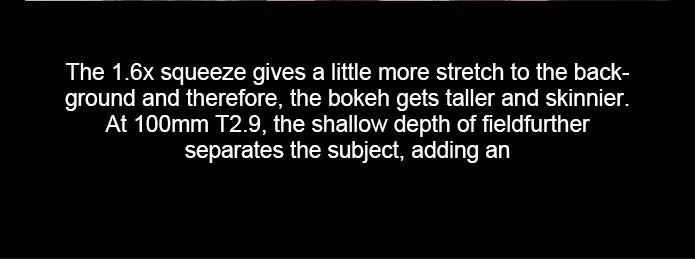 The 1.6x squeeze gives a little more stretch to the background and therefore, the bokeh gets taller and skinnier. At 100mm T2.9, the shallow depth of fieldfurther separates the subject, adding an